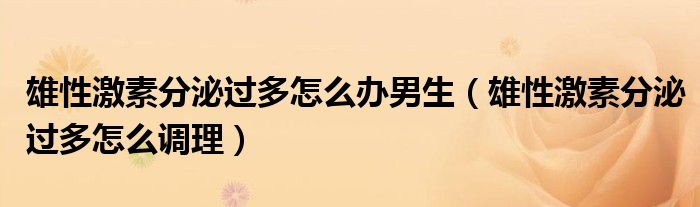 雄性激素分泌过多怎么办男生（雄性激素分泌过多怎么调理）